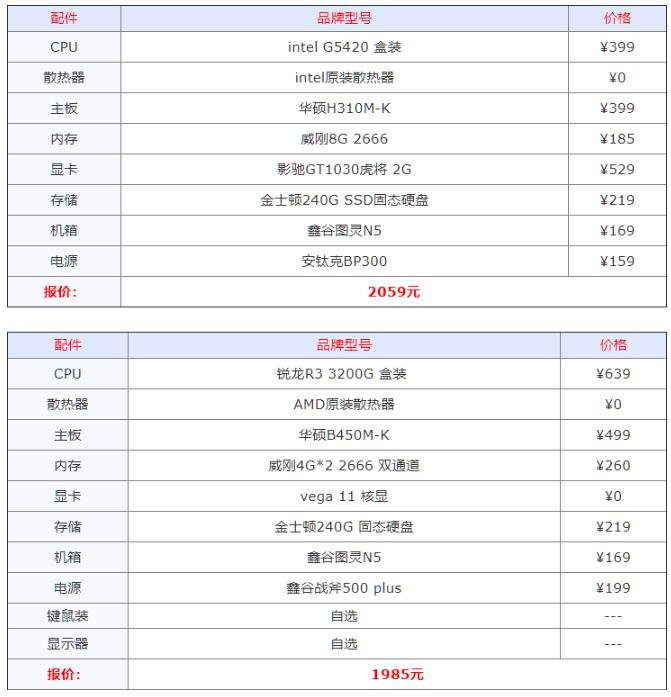 | 配件 | 品牌型号 | 价格 |
|---|---|---|
| CPU | intel G5420 盒装 | ¥399 |
| 散热器 | intel原装散热器 | ¥0 |
| 主板 | 华硕H310M-K | ¥399 |
| 内存 | 威刚8G 2666 | ¥185 |
| 显卡 | 影驰GT1030虎将 2G | ¥529 |
| 存储 | 金士顿240G SSD固态硬盘 | ¥219 |
| 机箱 | 鑫谷图灵N5 | ¥169 |
| 电源 | 安钛克BP300 | ¥159 |
| 报价: | 2059元 | |

| 配件 | 品牌型号 | 价格 |
|---|---|---|
| CPU | 锐龙R3 3200G 盒装 | ¥639 |
| 散热器 | AMD原装散热器 | ¥0 |
| 主板 | 华硕B450M-K | ¥499 |
| 内存 | 威刚4G*2 2666 双通道 | ¥260 |
| 显卡 | vega 11 核显 | ¥0 |
| 存储 | 金士顿240G 固态硬盘 | ¥219 |
| 机箱 | 鑫谷图灵N5 | ¥169 |
| 电源 | 鑫谷战斧500 plus | ¥199 |
| 键鼠装 | 自选 | --- |
| 显示器 | 自选 | --- |
| 报价: | 1985元 | |